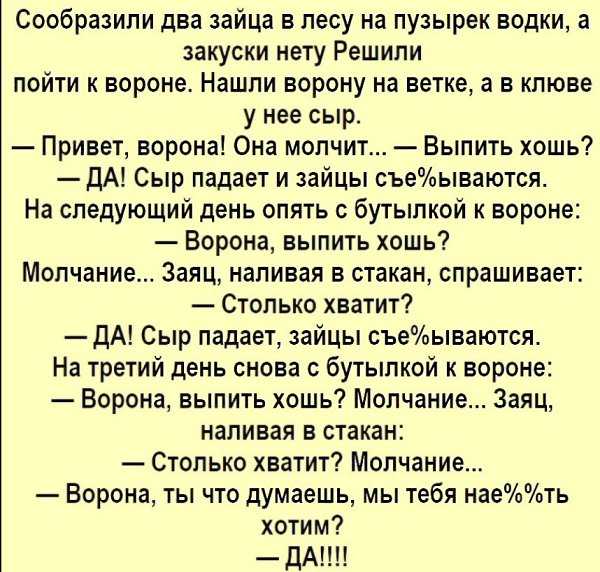 Сообразили два зайца в лесу на пузырек водки, а закуски нету Решили пойти к вороне. Нашли ворону на ветке, а в клюве у нее сыр.

— Привет, ворона! Она молчит... — Выпить хошь?

— ДА! Сыр падает и зайцы съе%ываются.

На следующий день опять с бутылкой к вороне:

— Ворона, выпить хошь?

Молчание... Заяц, наливая в стакан, спрашивает:

— Столько хватит?

— ДА! Сыр падает, зайцы съе%ываются.

На третий день снова с бутылкой к вороне:

— Ворона, выпить хошь? Молчание... Заяц, наливая в стакан:

— Столько хватит? Молчание...

— Ворона, ты что думаешь, мы тебя нае%%ть хотим?

— ДА!!!!